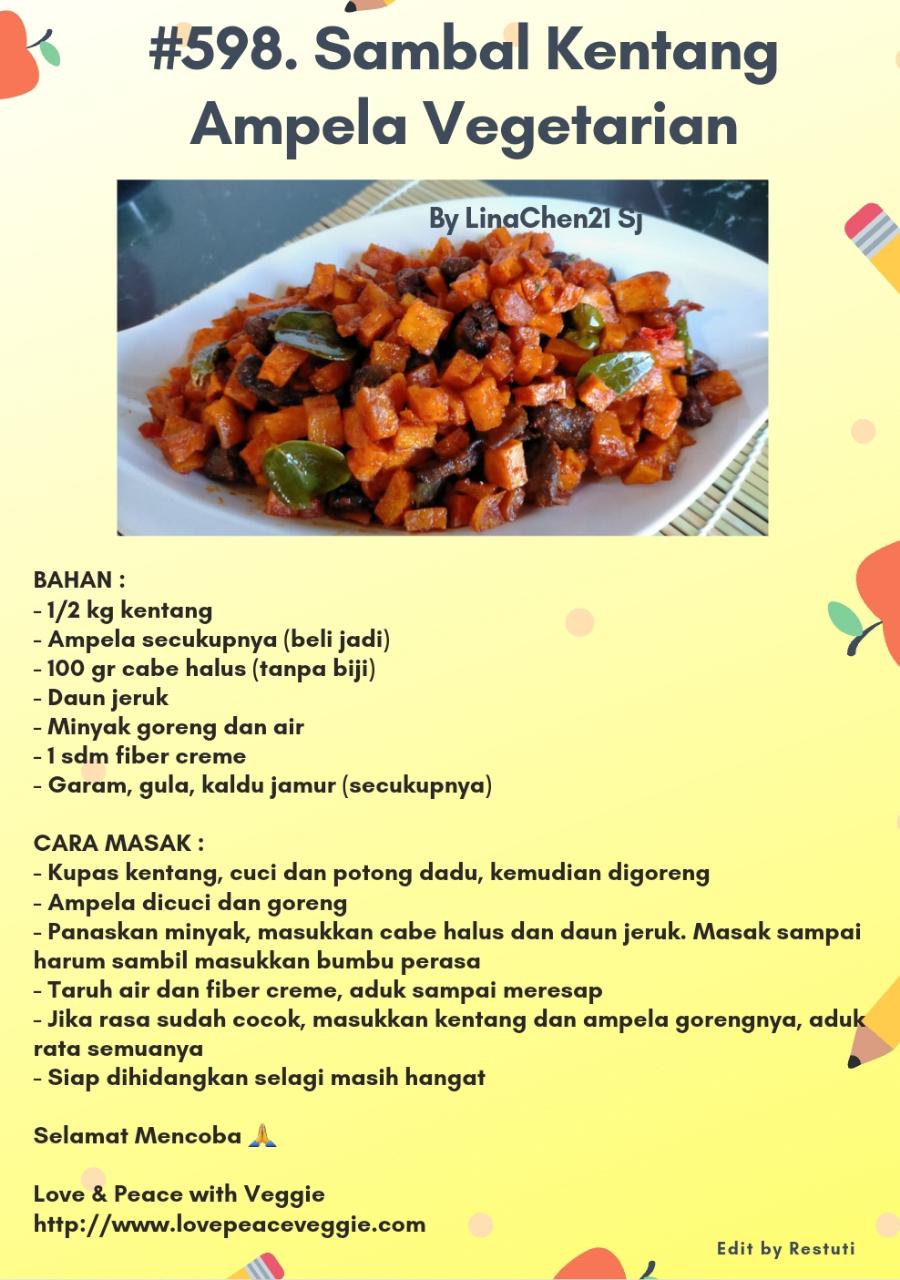 #598. Sambal Kentang Ampela Vegetarian

By LinaChen21 Sj

BAHAN :
- 1/2 kg kentang
- Ampela secukupnya (beli jadi)
- 100 gr cabe halus (tanpa biji)
- Daun jeruk
- Minyak goreng dan air
- 1 sdm fiber creme
- Garam, gula, kaldu jamur (secukupnya)

CARA MASAK :
- Kupas kentang, cuci dan potong dadu, kemudian digoreng
- Ampela dicuci dan goreng
- Panaskan minyak, masukkan cabe halus dan daun jeruk. Masak sampai harum sambil masukkan bumbu perasa
- Taruh air dan fiber creme, aduk sampai meresap
- Jika rasa sudah cocok, masukkan kentang dan ampela gorengnya, aduk rata semuanya
- Siap dihidangkan selagi masih hangat

Selamat Mencoba 🙏

Love & Peace with Veggie
http://www.lovepeaceveggie.com

Edit by Restuti